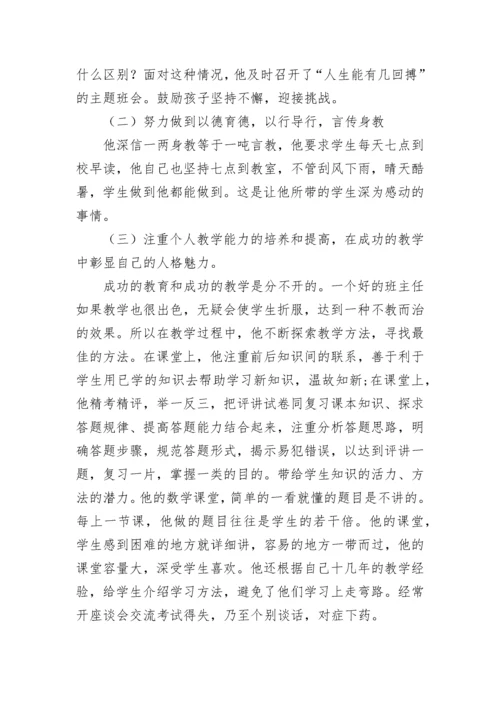 什么区别？面对这种情况，他及时召开了“人生能有几回搏”的主题班会。鼓励孩子坚持不懈，迎接挑战。

（二）努力做到以德育德，以行导行，言传身教

他深信一两身教等于一吨言教，他要求学生每天七点到校早读，他自己也坚持七点到教室，不管刮风下雨，晴天酷暑，学生做到他都能做到。这是让他所带的学生深为感动的事情。

（三）注重个人教学能力的培养和提高，在成功的教学中彰显自己的人格魅力。

成功的教育和成功的教学是分不开的。一个好的班主任如果教学也很出色，无疑会使学生折服，达到一种不教而治的效果。所以在教学过程中，他不断探索教学方法，寻找最佳的方法。在课堂上，他注重前后知识间的联系，善于利于学生用已学的知识去帮助学习新知识，温故知新;在课堂上，他精考精评，举一反三，把评讲试卷同复习课本知识、探求答题规律、提高答题能力结合起来，注重分析答题思路，明确答题步骤，规范答题形式，揭示易犯错误，以达到评讲一题，复习一片，掌握一类的目的。带给学生知识的活力、方法的潜力。他的数学课堂，简单的一看就懂的题目是不讲的。每上一节课，他做的题目往往是学生的若干倍。他的课堂，学生感到困难的地方就详细讲，容易的地方一带而过，他的课堂容量大，深受学生喜欢。他还根据自己十几年的教学经验，给学生介绍学习方法，避免了他们学习上走弯路。经常开座谈会交流考试得失，乃至个别谈话，对症下药。